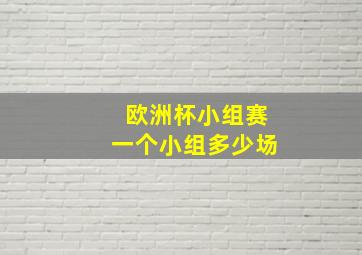 欧洲杯小组赛
一个小组多少场